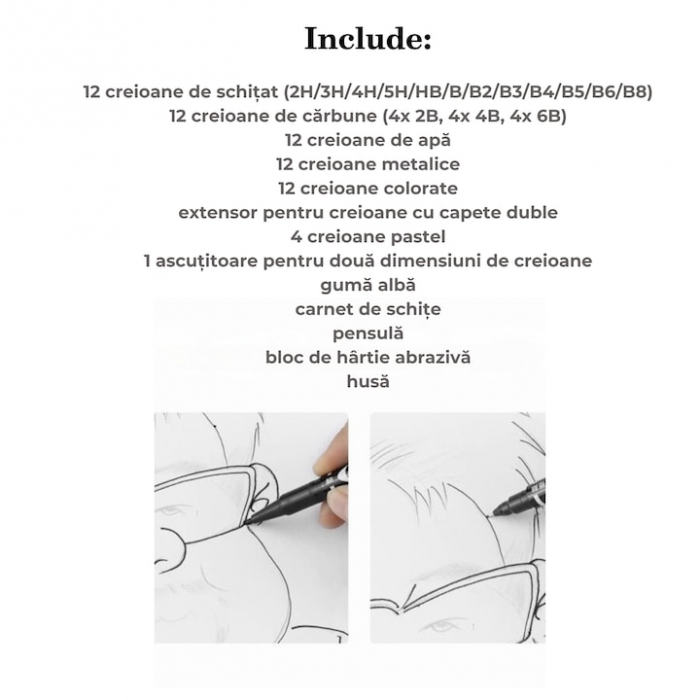 Include:

12 creioane de schițat (2H/3H/4H/5H/HB/B/B2/B3/B4/B5/B6/B8)
12 creioane de cărbune (4x 2B, 4x 4B, 4x 6B)
12 creioane de apă
12 creioane metalice
12 creioane colorate
extensor pentru creioane cu capete duble
4 creioane pastel
1 ascuțitoare pentru două dimensiuni de creioane
gumă albă
carnet de schițe
pensulă
bloc de hârtie abrazivă
husă